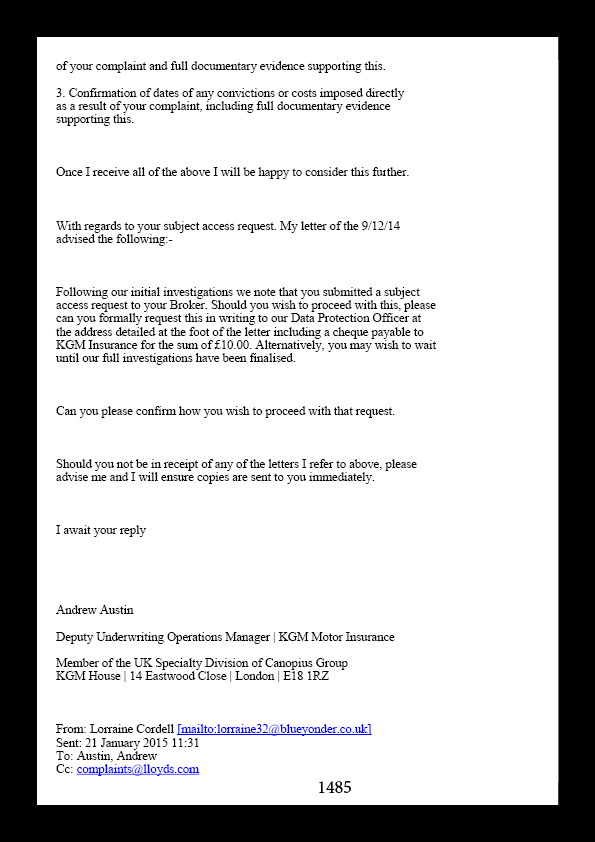 of your complaint and full documentary evidence supporting this.

3. Confirmation of dates of any convictions or costs imposed directly as a result of your complaint, including full documentary evidence supporting this.

Once I receive all of the above I will be happy to consider this further.

With regards to your subject access request. My letter of the 9/12/14 advised the following:-

Following our initial investigations we note that you submitted a subject access request to your Broker. Should you wish to proceed with this, please can you formally request this in writing to our Data Protection Officer at the address detailed at the foot of the letter including a cheque payable to KGM Insurance for the sum of £10.00. Alternatively, you may wish to wait until our full investigations have been finalised.

Can you please confirm how you wish to proceed with that request.

Should you not be in receipt of any of the letters I refer to above, please advise me and I will ensure copies are sent to you immediately.

I await your reply

Andrew Austin

Deputy Underwriting Operations Manager | KGM Motor Insurance

Member of the UK Specialty Division of Canopius Group
KGM House | 14 Eastwood Close | London | E18 1RZ

From: Lorraine Cordell [mailto:lorraine32@blueyonder.co.uk]
Sent: 21 January 2015 11:31
To: Austin, Andrew
Cc: complaints@lloyds.com

1485